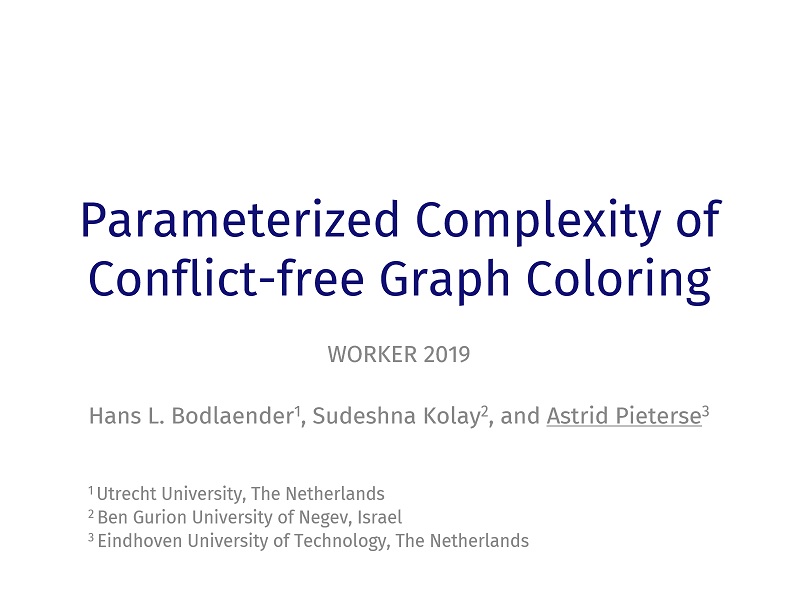 Parameterized Complexity of Conflict-free Graph Coloring

WORKER 2019

Hans L. Bodlaender$^1$, Sudeshna Kolay$^2$, and Astrid Pieterse$^3$

$^1$ Utrecht University, The Netherlands
$^2$ Ben Gurion University of Negev, Israel
$^3$ Eindhoven University of Technology, The Netherlands